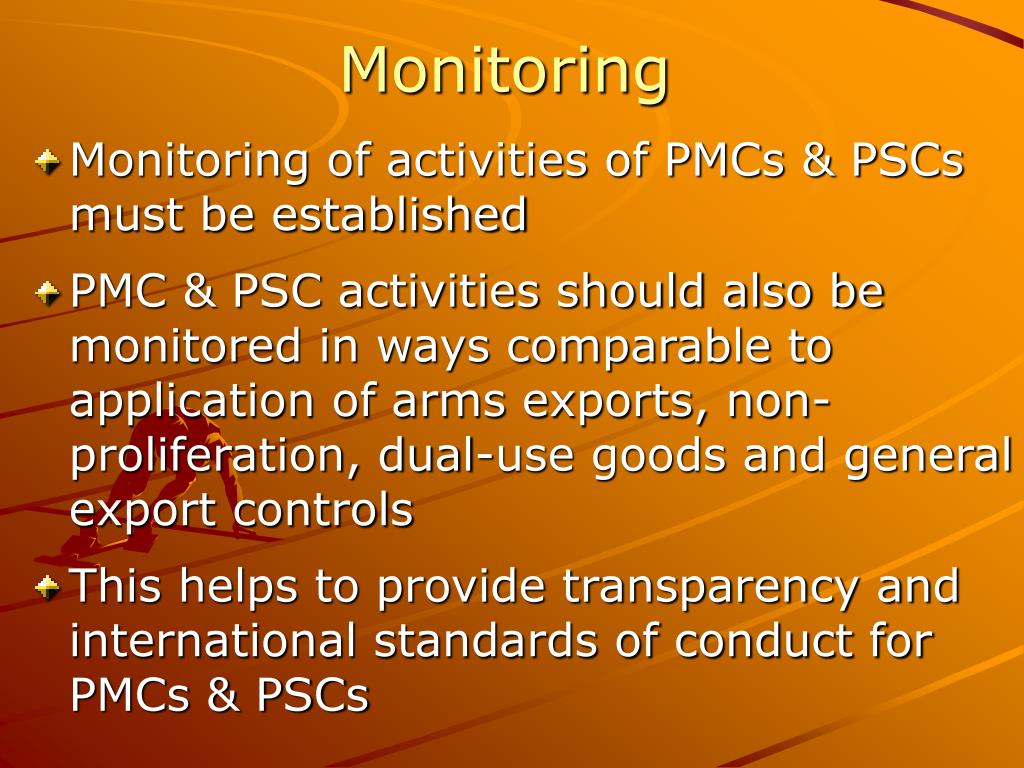 Monitoring

Monitoring of activities of PMCs & PSCs must be established

PMC & PSC activities should also be monitored in ways comparable to application of arms exports, non-proliferation, dual-use goods and general export controls

This helps to provide transparency and international standards of conduct for PMCs & PSCs